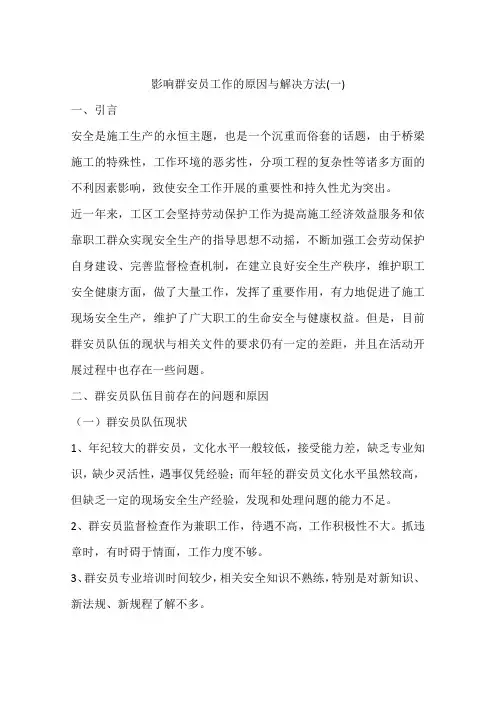 影响群安员工作的原因与解决方法(一)

一、引言

安全是施工生产的永恒主题，也是一个沉重而俗套的话题，由于桥梁施工的特殊性，工作环境的恶劣性，分项工程的复杂性等诸多方面的不利因素影响，致使安全工作开展的重要性和持久性尤为突出。

近一年来，工区工会坚持劳动保护工作为提高施工经济效益服务和依靠职工群众实现安全生产的指导思想不动摇，不断加强工会劳动保护自身建设、完善监督检查机制，在建立良好安全生产秩序，维护职工安全健康方面，做了大量工作，发挥了重要作用，有力地促进了施工现场安全生产，维护了广大职工的生命安全与健康权益。但是，目前群安员队伍的现状与相关文件的要求仍有一定的差距，并且在活动开展过程中也存在一些问题。

二、群安员队伍目前存在的问题和原因

（一）群安员队伍现状

1、年纪较大的群安员，文化水平一般较低，接受能力差，缺乏专业知识，缺少灵活性，遇事仅凭经验；而年轻的群安员文化水平虽然较高，但缺乏一定的现场安全生产经验，发现和处理问题的能力不足。

2、群安员监督检查作为兼职工作，待遇不高，工作积极性不大。抓违章时，有时碍于情面，工作力度不够。

3、群安员专业培训时间较少，相关安全知识不熟练，特别是对新知识、新法规、新规程了解不多。